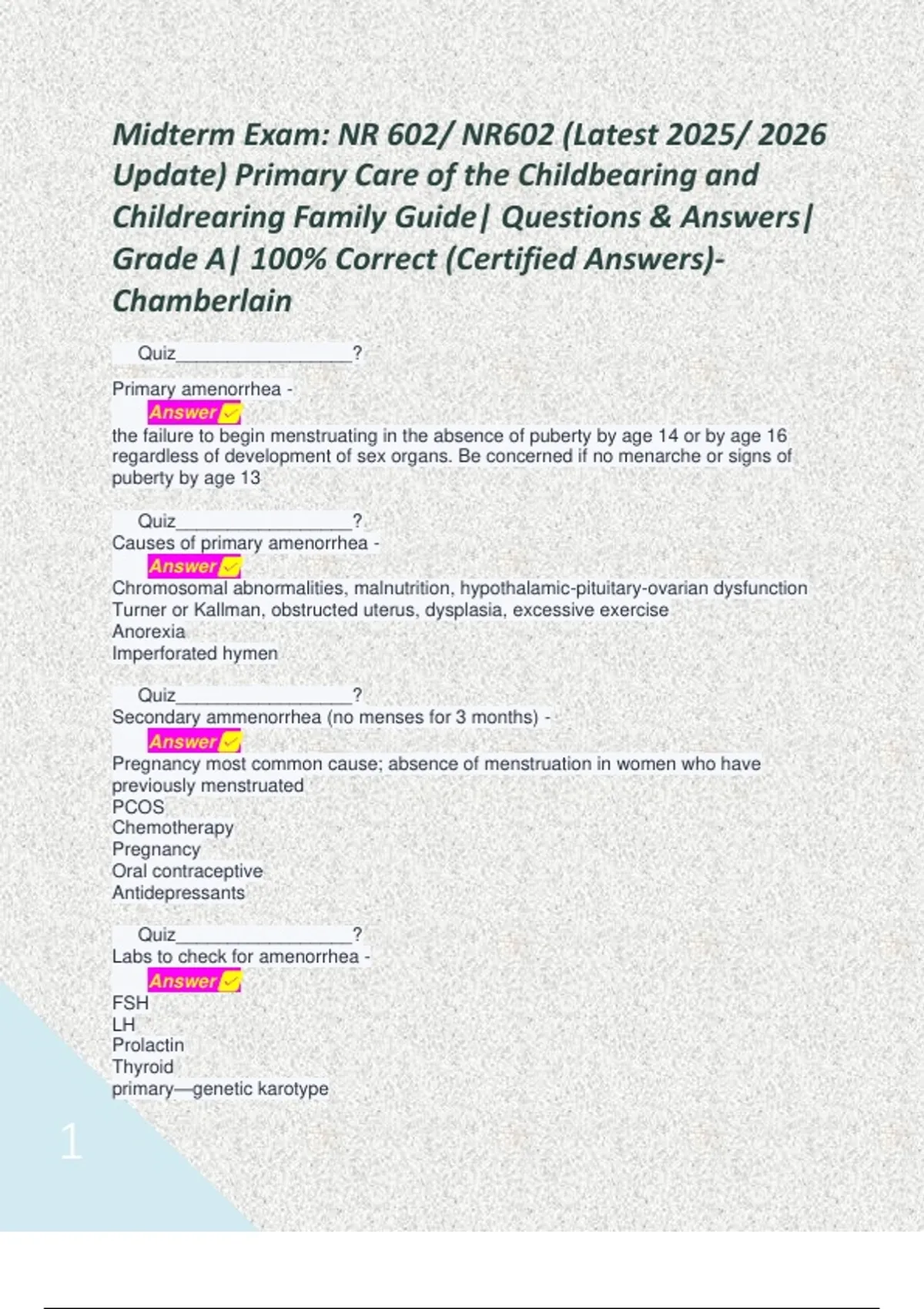 Midterm Exam: NR 602/ NR602 (Latest 2025/ 2026 Update) Primary Care of the Childbearing and Childrearing Family Guide| Questions & Answers| Grade A| 100% Correct (Certified Answers)- Chamberlain

Quiz_________________?

Primary amenorrhea -
Answer
the failure to begin menstruating in the absence of puberty by age 14 or by age 16 regardless of development of sex organs. Be concerned if no menarche or signs of puberty by age 13

Quiz_________________?
Causes of primary amenorrhea -
Answer
Chromosomal abnormalities, malnutrition, hypothalamic-pituitary-ovarian dysfunction
Turner or Kallman, obstructed uterus, dysplasia, excessive exercise
Anorexia
Imperforated hymen

Quiz_________________?
Secondary ammenorrhea (no menses for 3 months) -
Answer
Pregnancy most common cause; absence of menstruation in women who have previously menstruated
PCOS
Chemotherapy
Pregnancy
Oral contraceptive
Antidepressants

Quiz_________________?
Labs to check for amenorrhea -
Answer
FSH
LH
Prolactin
Thyroid
primary—genetic karotype

1